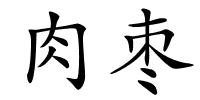 肉枣